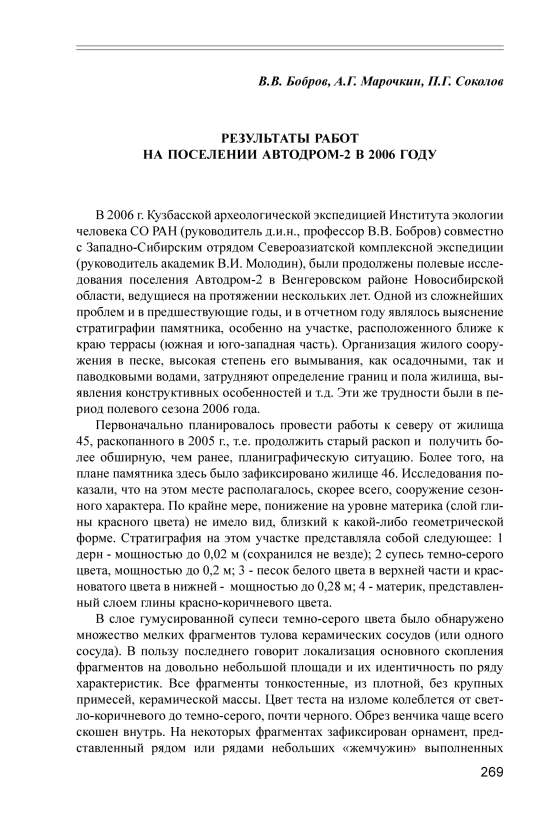 В.В. Бобров, А.Г. Марочкин, П.Г. Соколов

РЕЗУЛЬТАТЫ РАБОТ
НА ПОСЕЛЕНИИ АВТОДРОМ-2 В 2006 ГОДУ

В 2006 г. Кузбасской археологической экспедицией Института экологии человека СО РАН (руководитель д.и.н., профессор В.В. Бобров) совместно с Западно-Сибирским отрядом Североазиатской комплексной экспедиции (руководитель академик В.И. Молодин), были продолжены полевые исследования поселения Автодром-2 в Венгеровском районе Новосибирской области, ведущиеся на протяжении нескольких лет. Одной из сложнейших проблем и в предшествующие годы, и в отчетном году являлось выяснение стратиграфии памятника, особенно на участке, расположенного ближе к краю террасы (южная и юго-западная часть). Организация жилого сооружения в песке, высокая степень его вымывания, как осадочными, так и паводковыми водами, затрудняют определение границ и пола жилища, выявления конструктивных особенностей и т.д. Эти же трудности были в период полевого сезона 2006 года.

Первоначально планировалось провести работы к северу от жилища 45, раскопанного в 2005 г., т.е. продолжить старый раскоп и получить более обширную, чем ранее, планиграфическую ситуацию. Более того, на плане памятника здесь было зафиксировано жилище 46. Исследования показали, что на этом месте располагалось, скорее всего, сооружение сезонного характера. По крайне мере, понижение на уровне материка (слой глины красного цвета) не имело вид, близкий к какой-либо геометрической форме. Стратиграфия на этом участке представляла собой следующее: 1 дерн - мощностью до 0,02 м (сохранился не везде); 2 супесь темно-серого цвета, мощностью до 0,2 м; 3 - песок белого цвета в верхней части и красноватого цвета в нижней - мощностью до 0,28 м; 4 - материк, представленный слоем глины красно-коричневого цвета.

В слое гумусированной супеси темно-серого цвета было обнаружено множество мелких фрагментов тулова керамических сосудов (или одного сосуда). В пользу последнего говорит локализация основного скопления фрагментов на довольно небольшой площади и их идентичность по ряду характеристик. Все фрагменты тонкостенные, из плотной, без крупных примесей, керамической массы. Цвет теста на изломе колеблется от светло-коричневого до темно-серого, почти черного. Обрез венчика чаще всего скошен внутрь. На некоторых фрагментах зафиксирован орнамент, представленный рядом или рядами небольших «жемчужин» выполненных

269